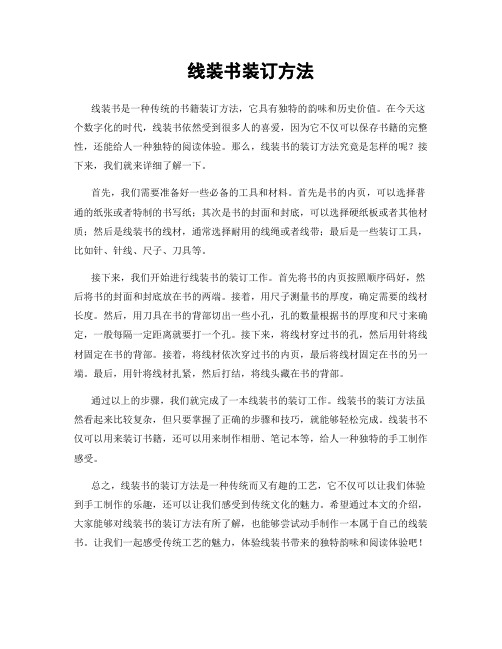 线装书装订方法

线装书是一种传统的书籍装订方法，它具有独特的韵味和历史价值。在今天这个数字化的时代，线装书依然受到很多人的喜爱，因为它不仅可以保存书籍的完整性，还能给人一种独特的阅读体验。那么，线装书的装订方法究竟是怎样的呢？接下来，我们就来详细了解一下。

首先，我们需要准备好一些必备的工具和材料。首先是书的内页，可以选择普通的纸张或者特制的书写纸；其次是书的封面和封底，可以选择硬纸板或者其他材质；然后是线装书的线材，通常选择耐用的线绳或者线带；最后是一些装订工具，比如针、针线、尺子、刀具等。

接下来，我们开始进行线装书的装订工作。首先将书的内页按照顺序码好，然后将书的封面和封底放在书的两端。接着，用尺子测量书的厚度，确定需要的线材长度。然后，用刀具在书的背部切出一些小孔，孔的数量根据书的厚度和尺寸来确定，一般每隔一定距离就要打一个孔。接下来，将线材穿过书的孔，然后用针将线材固定在书的背部。接着，将线材依次穿过书的内页，最后将线材固定在书的另一端。最后，用针将线材扎紧，然后打结，将线头藏在书的背部。

通过以上的步骤，我们就完成了一本线装书的装订工作。线装书的装订方法虽然看起来比较复杂，但只要掌握了正确的步骤和技巧，就能够轻松完成。线装书不仅可以用来装订书籍，还可以用来制作相册、笔记本等，给人一种独特的手工制作感受。

总之，线装书的装订方法是一种传统而又有趣的工艺，它不仅可以让我们体验到手工制作的乐趣，还可以让我们感受到传统文化的魅力。希望通过本文的介绍，大家能够对线装书的装订方法有所了解，也能够尝试动手制作一本属于自己的线装书。让我们一起感受传统工艺的魅力，体验线装书带来的独特韵味和阅读体验吧！